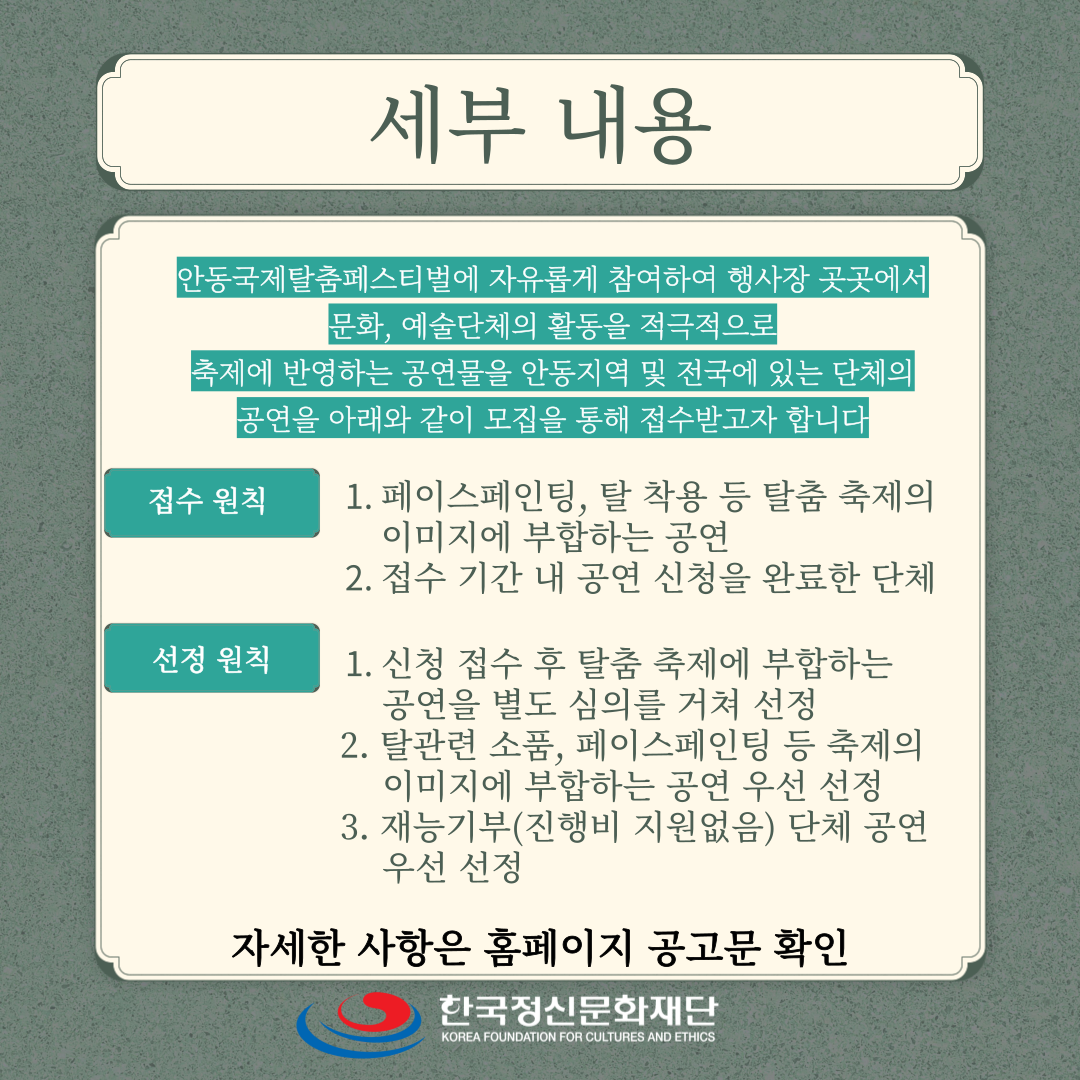 세부 내용

안동국제탈춤페스티벌에 자유롭게 참여하여 행사장 곳곳에서 문화, 예술단체의 활동을 적극적으로 축제에 반영하는 공연물을 안동지역 및 전국에 있는 단체의 공연을 아래와 같이 모집을 통해 접수받고자 합니다

접수 원칙

1. 페이스페인팅, 탈 착용 등 탈춤 축제의 이미지에 부합하는 공연
2. 접수 기간 내 공연 신청을 완료한 단체

선정 원칙

1. 신청 접수 후 탈춤 축제에 부합하는 공연을 별도 심의를 거쳐 선정
2. 탈관련 소품, 페이스페인팅 등 축제의 이미지에 부합하는 공연 우선 선정
3. 재능기부(진행비 지원없음) 단체 공연 우선 선정

자세한 사항은 홈페이지 공고문 확인

한국정신문화재단
KOREA FOUNDATION FOR CULTURES AND ETHICS